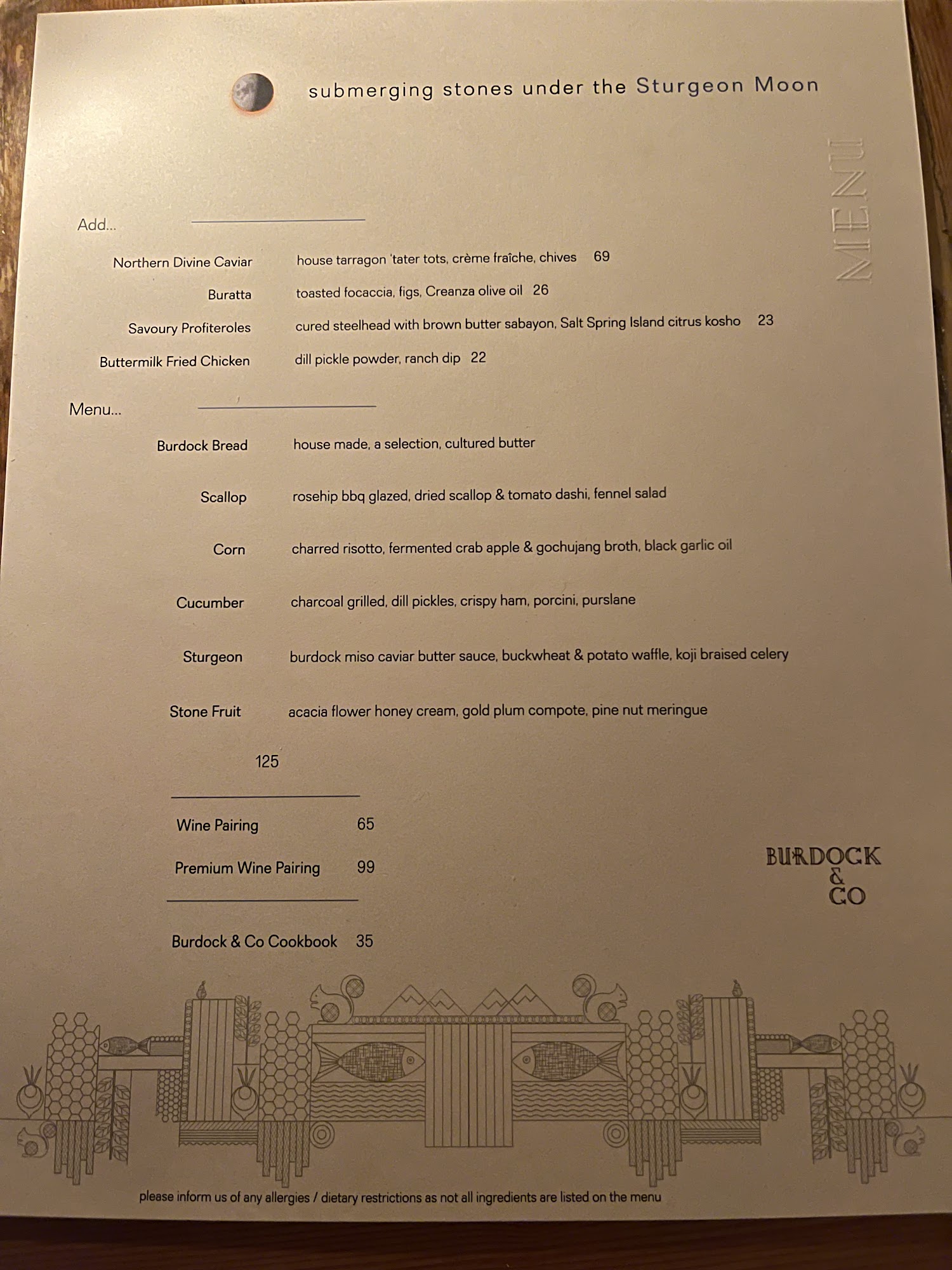 submerging stones under the Sturgeon Moon

MENU

Add...

Northern Divine Caviar house tarragon 'tater tots, crème fraîche, chives 69

Buratta toasted focaccia, figs, Creanza olive oil 26

Savoury Profiteroles cured steelhead with brown butter sabayon, Salt Spring Island citrus kosho 23

Buttermilk Fried Chicken dill pickle powder, ranch dip 22

Menu...

Burdock Bread house made, a selection, cultured butter

Scallop rosehip bbq glazed, dried scallop & tomato dashi, fennel salad

Corn charred risotto, fermented crab apple & gochujang broth, black garlic oil

Cucumber charcoal grilled, dill pickles, crispy ham, porcini, purslane

Sturgeon burdock miso caviar butter sauce, buckwheat & potato waffle, koji braised celery

Stone Fruit acacia flower honey cream, gold plum compote, pine nut meringue

125

Wine Pairing 65

Premium Wine Pairing 99

Burdock & Co Cookbook 35

BURDOCK & CO

please inform us of any allergies / dietary restrictions as not all ingredients are listed on the menu